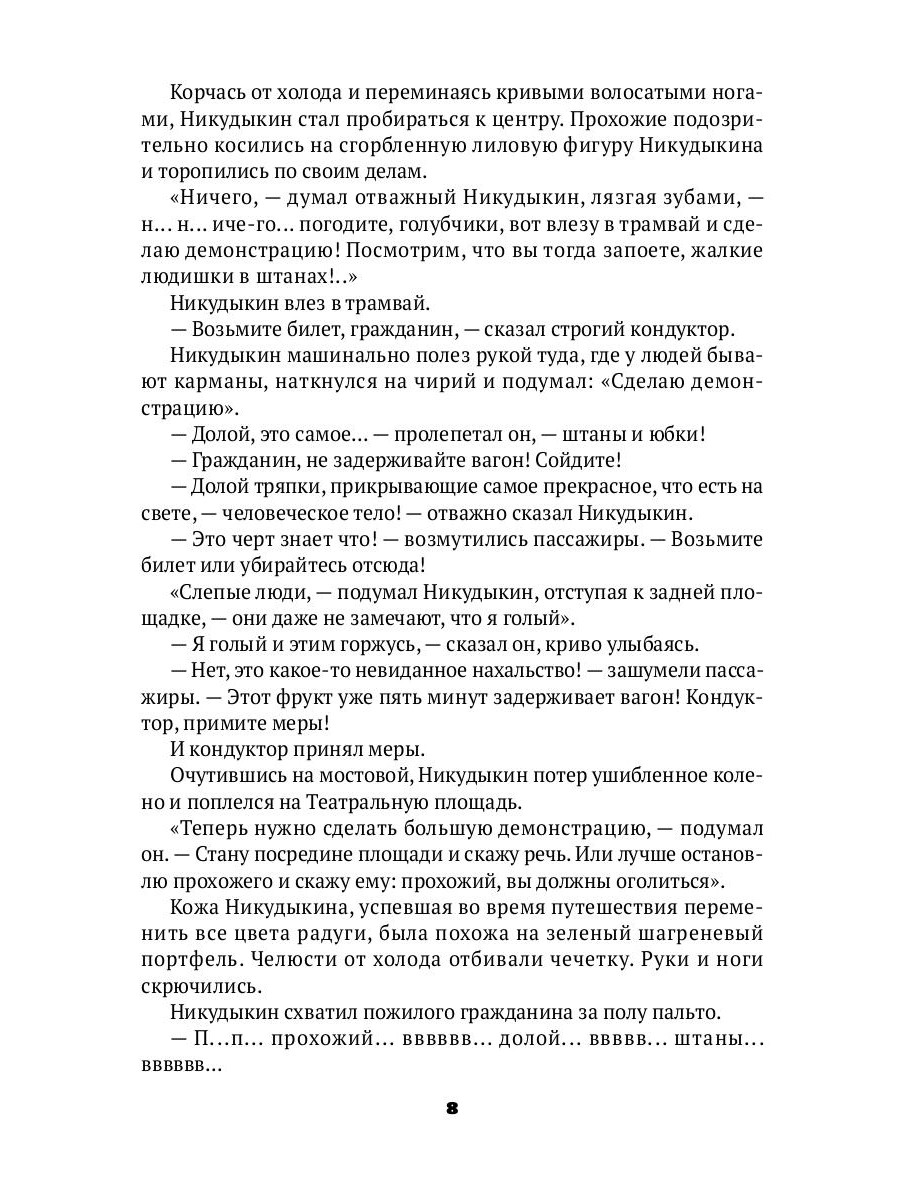 Корчась от холода и переминаясь кривыми волосатыми ногами, Никудыкин стал пробираться к центру. Прохожие подозрительно косились на сгорбленную лиловую фигуру Никудыкина и торопились по своим делам.

«Ничего, — думал отважный Никудыкин, лязгая зубами, — н... н... иче-го... погодите, голубчики, вот влезу в трамвай и сделаю демонстрацию! Посмотрим, что вы тогда запоете, жалкие людишки в штанах!..»

Никудыкин влез в трамвай.

— Возьмите билет, гражданин, — сказал строгий кондуктор.

Никудыкин машинально полез рукой туда, где у людей бывают карманы, наткнулся на чирий и подумал: «Сделаю демонстрацию».

— Долой, это самое... — пролепетал он, — штаны и юбки!

— Гражданин, не задерживайте вагон! Сойдите!

— Долой тряпки, прикрывающие самое прекрасное, что есть на свете, — человеческое тело! — отважно сказал Никудыкин.

— Это черт знает что! — возмутились пассажиры. — Возьмите билет или убирайтесь отсюда!

«Слепые люди, — подумал Никудыкин, отступая к задней площадке, — они даже не замечают, что я голый».

— Я голый и этим горжусь, — сказал он, криво улыбаясь.

— Нет, это какое-то невиданное нахальство! — зашумели пассажиры. — Этот фрукт уже пять минут задерживает вагон! Кондуктор, примите меры!

И кондуктор принял меры.

Очутившись на мостовой, Никудыкин потер ушибленное колено и поплелся на Театральную площадь.

«Теперь нужно сделать большую демонстрацию, — подумал он. — Стану посредине площади и скажу речь. Или лучше остановлю прохожего и скажу ему: прохожий, вы должны оголиться».

Кожа Никудыкина, успевшая во время путешествия переменить все цвета радуги, была похожа на зеленый шагреневый портфель. Челюсти от холода отбивали чечетку. Руки и ноги скрючились.

Никудыкин схватил пожилого гражданина за полу пальто.

— П...п... прохожий... вввввв... долой... ввввв... штаны... вввввв...

8